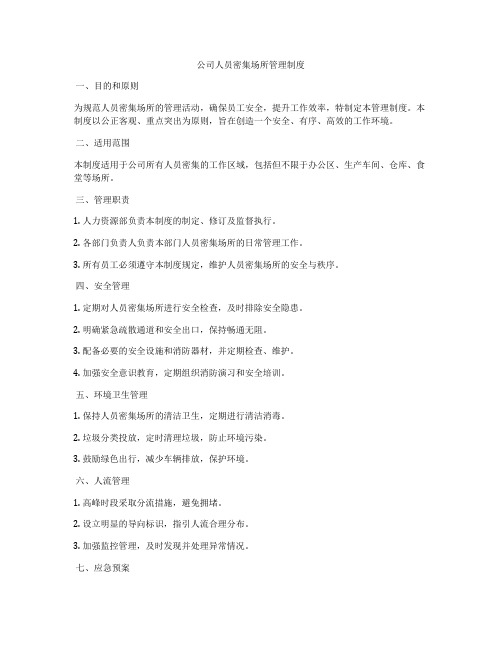 公司人员密集场所管理制度

一、目的和原则

为规范人员密集场所的管理活动，确保员工安全，提升工作效率，特制定本管理制度。本制度以公正客观、重点突出为原则，旨在创造一个安全、有序、高效的工作环境。

二、适用范围

本制度适用于公司所有人员密集的工作区域，包括但不限于办公区、生产车间、仓库、食堂等场所。

三、管理职责

1. 人力资源部负责本制度的制定、修订及监督执行。

2. 各部门负责人负责本部门人员密集场所的日常管理工作。

3. 所有员工必须遵守本制度规定，维护人员密集场所的安全与秩序。

四、安全管理

1. 定期对人员密集场所进行安全检查，及时排除安全隐患。

2. 明确紧急疏散通道和安全出口，保持畅通无阻。

3. 配备必要的安全设施和消防器材，并定期检查、维护。

4. 加强安全意识教育，定期组织消防演习和安全培训。

五、环境卫生管理

1. 保持人员密集场所的清洁卫生，定期进行清洁消毒。

2. 垃圾分类投放，定时清理垃圾，防止环境污染。

3. 鼓励绿色出行，减少车辆排放，保护环境。

六、人流管理

1. 高峰时段采取分流措施，避免拥堵。

2. 设立明显的导向标识，指引人流合理分布。

3. 加强监控管理，及时发现并处理异常情况。

七、应急预案